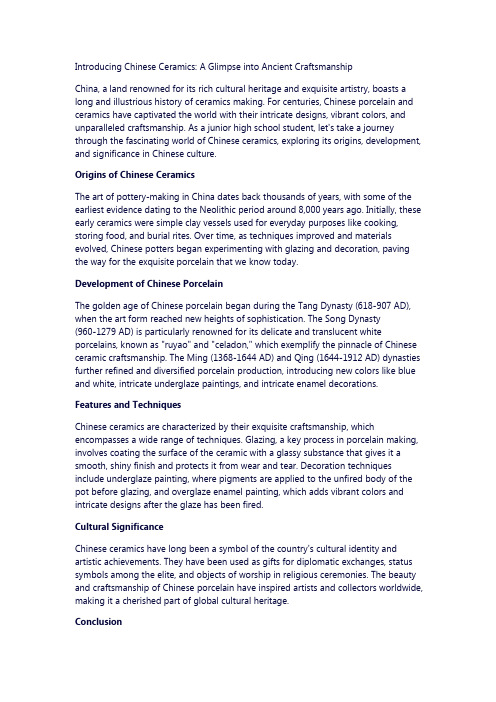 Introducing Chinese Ceramics: A Glimpse into Ancient Craftsmanship

China, a land renowned for its rich cultural heritage and exquisite artistry, boasts a long and illustrious history of ceramics making. For centuries, Chinese porcelain and ceramics have captivated the world with their intricate designs, vibrant colors, and unparalleled craftsmanship. As a junior high school student, let's take a journey through the fascinating world of Chinese ceramics, exploring its origins, development, and significance in Chinese culture.

Origins of Chinese Ceramics

The art of pottery-making in China dates back thousands of years, with some of the earliest evidence dating to the Neolithic period around 8,000 years ago. Initially, these early ceramics were simple clay vessels used for everyday purposes like cooking, storing food, and burial rites. Over time, as techniques improved and materials evolved, Chinese potters began experimenting with glazing and decoration, paving the way for the exquisite porcelain that we know today.

Development of Chinese Porcelain

The golden age of Chinese porcelain began during the Tang Dynasty (618-907 AD), when the art form reached new heights of sophistication. The Song Dynasty (960-1279 AD) is particularly renowned for its delicate and translucent white porcelains, known as "ruyao" and "celadon," which exemplify the pinnacle of Chinese ceramic craftsmanship. The Ming (1368-1644 AD) and Qing (1644-1912 AD) dynasties further refined and diversified porcelain production, introducing new colors like blue and white, intricate underglaze paintings, and intricate enamel decorations.

Features and Techniques

Chinese ceramics are characterized by their exquisite craftsmanship, which encompasses a wide range of techniques. Glazing, a key process in porcelain making, involves coating the surface of the ceramic with a glassy substance that gives it a smooth, shiny finish and protects it from wear and tear. Decoration techniques include underglaze painting, where pigments are applied to the unfired body of the pot before glazing, and overglaze enamel painting, which adds vibrant colors and intricate designs after the glaze has been fired.

Cultural Significance

Chinese ceramics have long been a symbol of the country's cultural identity and artistic achievements. They have been used as gifts for diplomatic exchanges, status symbols among the elite, and objects of worship in religious ceremonies. The beauty and craftsmanship of Chinese porcelain have inspired artists and collectors worldwide, making it a cherished part of global cultural heritage.

Conclusion